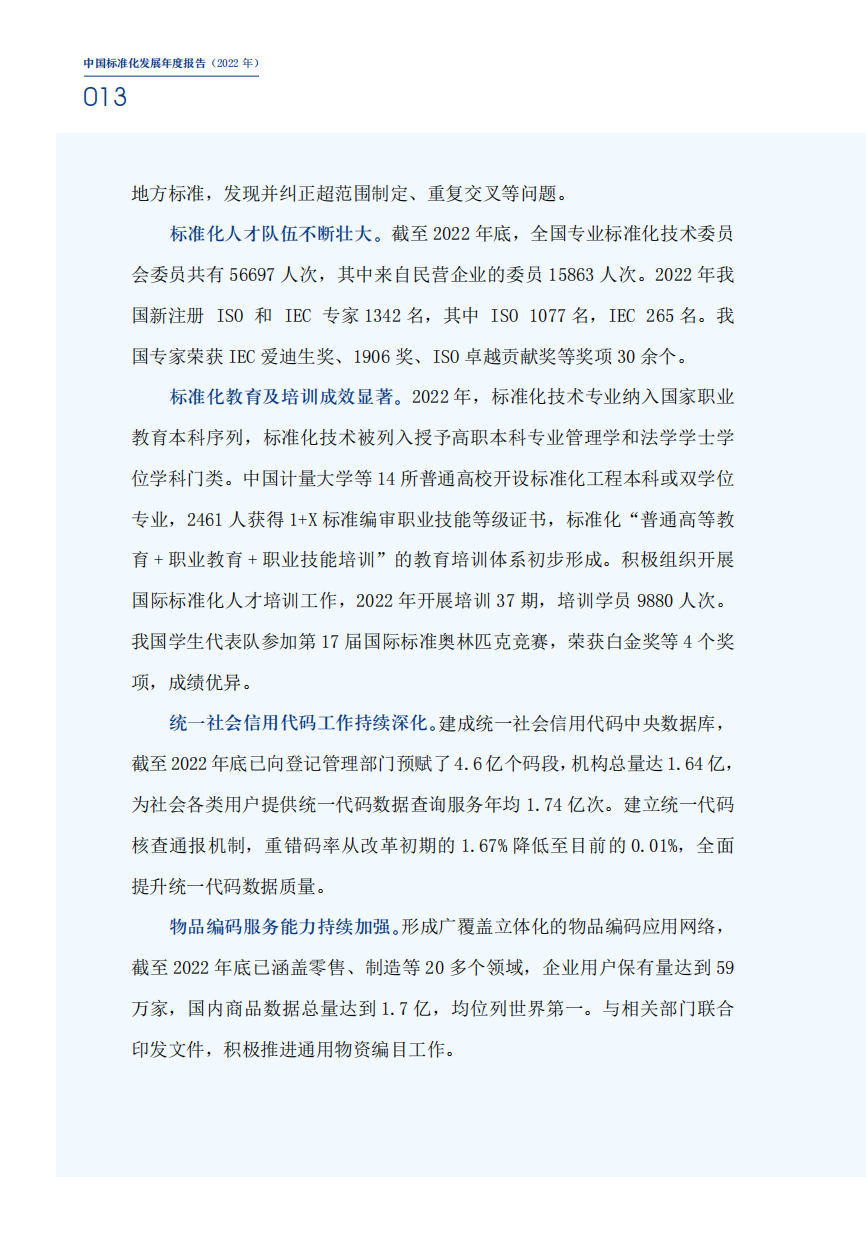 中国标准化发展年度报告（2022年）

013

地方标准，发现并纠正超范围制定、重复交叉等问题。

标准化人才队伍不断壮大。截至2022年底，全国专业标准化技术委员会委员共有56697人次，其中来自民营企业的委员15863人次。2022年我国新注册ISO和IEC专家1342名，其中ISO 1077名，IEC 265名。我国专家荣获IEC爱迪生奖、1906奖、ISO卓越贡献奖等奖项30余个。

标准化教育及培训成效显著。2022年，标准化技术专业纳入国家职业教育本科序列，标准化技术被列入授予高职本科专业管理学和法学学士学位学科门类。中国计量大学等14所普通高校开设标准化工程本科或双学位专业，2461人获得1+X标准编审职业技能等级证书，标准化“普通高等教育＋职业教育＋职业技能培训”的教育培训体系初步形成。积极组织开展国际标准化人才培训工作，2022年开展培训37期，培训学员9880人次。我国学生代表队参加第17届国际标准奥林匹克竞赛，荣获白金奖等4个奖项，成绩优异。

统一社会信用代码工作持续深化。建成统一社会信用代码中央数据库，截至2022年底已向登记管理部门预赋了4.6亿个码段，机构总量达1.64亿，为社会各类用户提供统一代码数据查询服务年均1.74亿次。建立统一代码核查通报机制，重错码率从改革初期的1.67%降低至目前的0.01%，全面提升统一代码数据质量。

物品编码服务能力持续加强。形成广覆盖立体化的物品编码应用网络，截至2022年底已涵盖零售、制造等20多个领域，企业用户保有量达到59万家，国内商品数据总量达到1.7亿，均位列世界第一。与相关部门联合印发文件，积极推进通用物资编目工作。